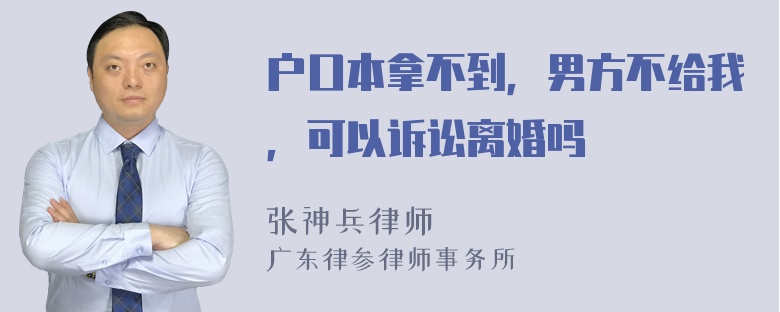 户口本拿不到，男方不给我，可以诉讼离婚吗

张神兵律师
广东律参律师事务所